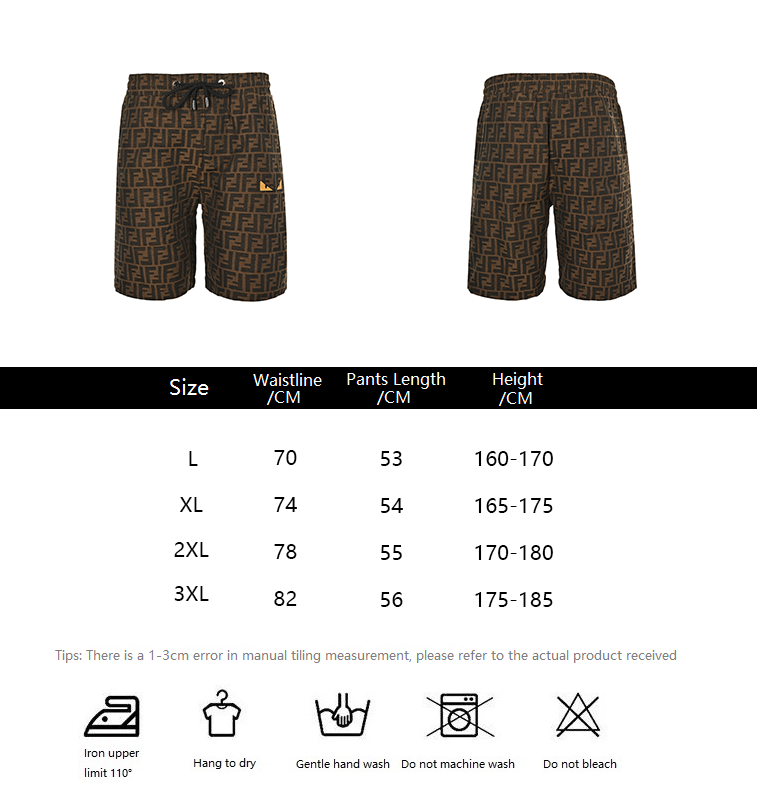 | Size | Waistline /CM | Pants Length /CM | Height /CM |
|---|---|---|---|
| L | 70 | 53 | 160-170 |
| XL | 74 | 54 | 165-175 |
| 2XL | 78 | 55 | 170-180 |
| 3XL | 82 | 56 | 175-185 |

Tips: There is a 1-3cm error in manual tiling measurement, please refer to the actual product received

Iron upper limit 110°

Hang to dry

Gentle hand wash

Do not machine wash

Do not bleach